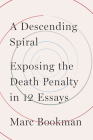 A Descending Spiral

Exposing the Death Penalty in 12 Essays

Marc Bookman